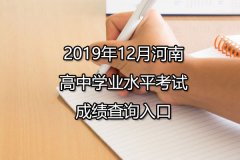 2019年12月河南
高中学业水平考试
成绩查询入口